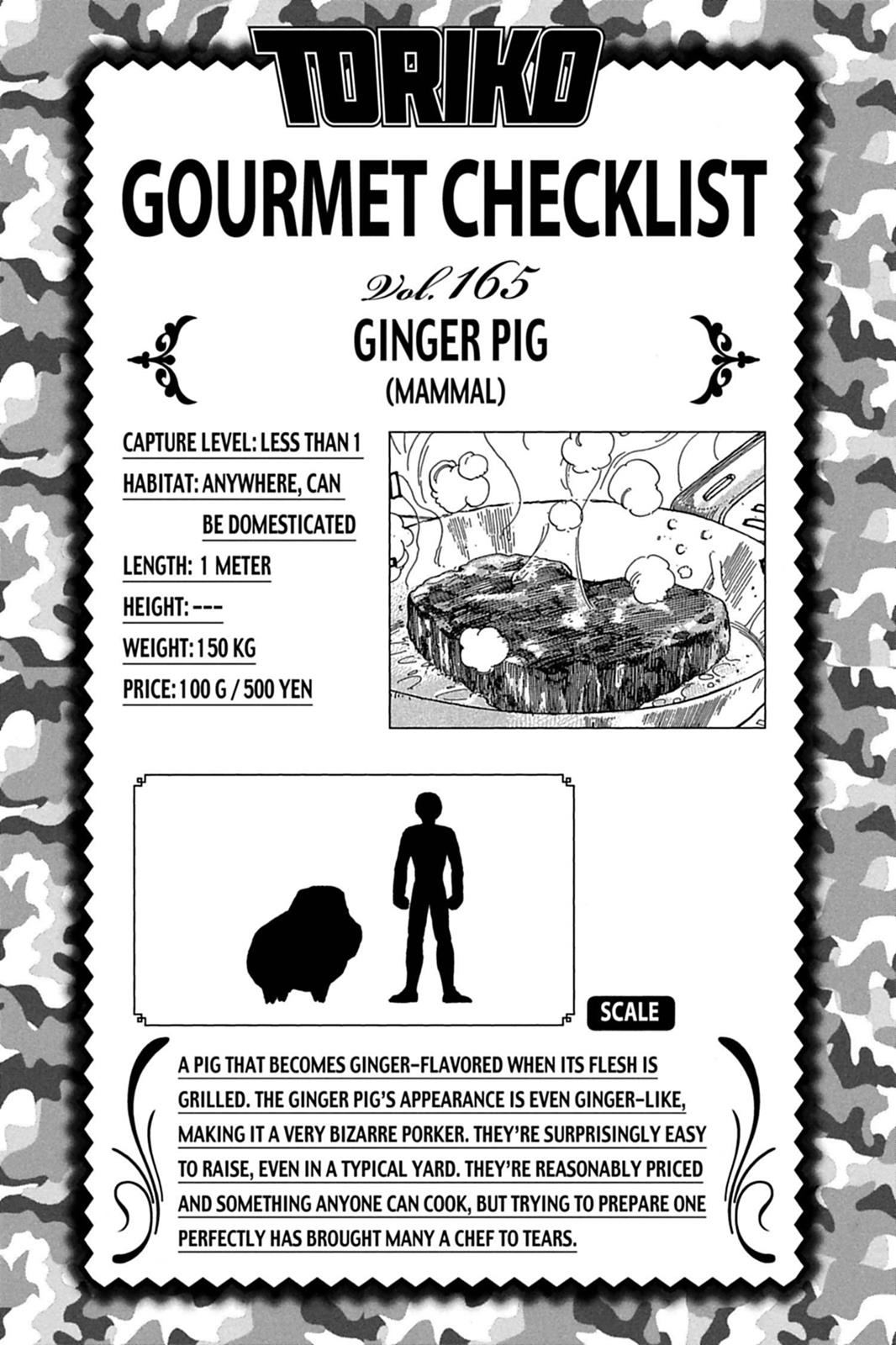 TORIKO

GOURMET CHECKLIST

Vol. 165

GINGER PIG

(MAMMAL)

CAPTURE LEVEL: LESS THAN 1

HABITAT: ANYWHERE, CAN BE DOMESTICATED

LENGTH: 1 METER

HEIGHT: ---

WEIGHT: 150 KG

PRICE: 100 G / 500 YEN

SCALE

A PIG THAT BECOMES GINGER-FLAVORED WHEN ITS FLESH IS GRILLED. THE GINGER PIG'S APPEARANCE IS EVEN GINGER-LIKE, MAKING IT A VERY BIZARRE PORKER. THEY'RE SURPRISINGLY EASY TO RAISE, EVEN IN A TYPICAL YARD. THEY'RE REASONABLY PRICED AND SOMETHING ANYONE CAN COOK, BUT TRYING TO PREPARE ONE PERFECTLY HAS BROUGHT MANY A CHEF TO TEARS.